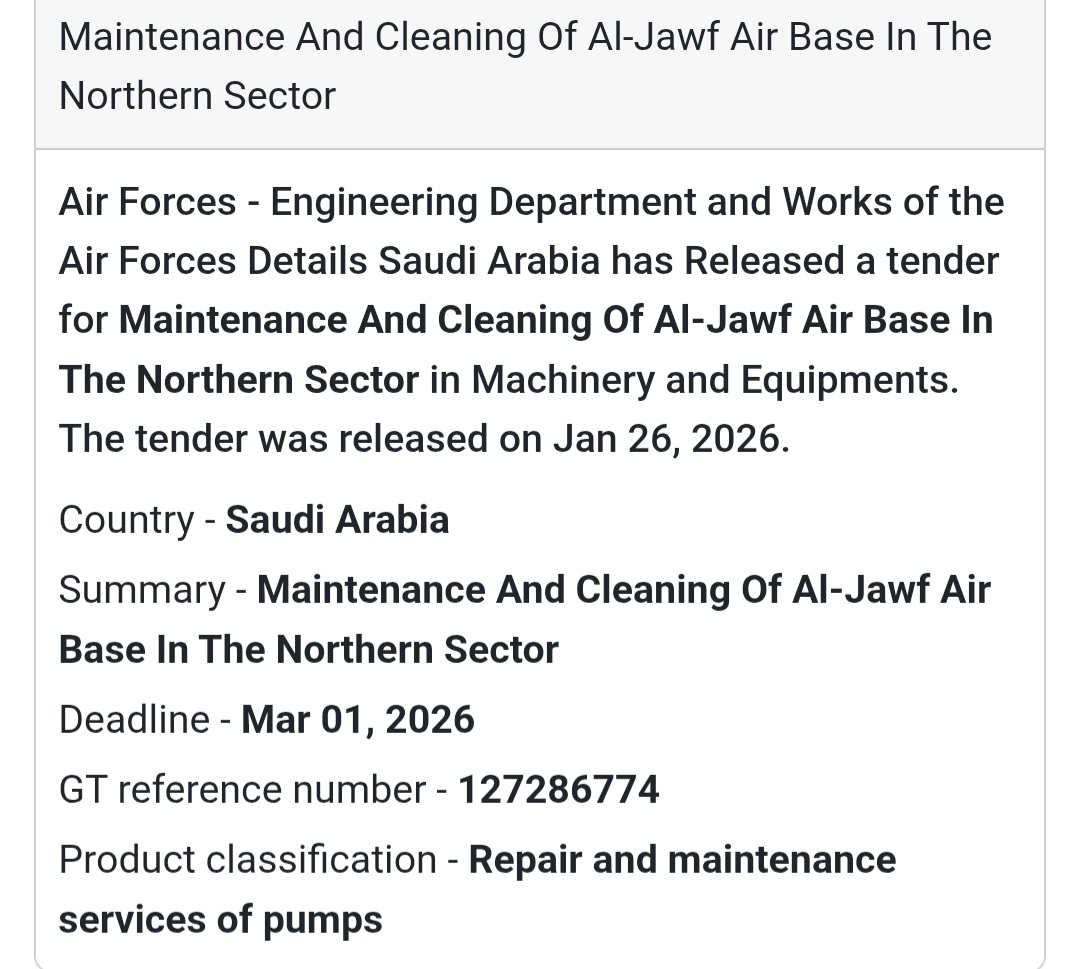 Maintenance And Cleaning Of Al-Jawf Air Base In The Northern Sector

Air Forces - Engineering Department and Works of the Air Forces Details Saudi Arabia has Released a tender for Maintenance And Cleaning Of Al-Jawf Air Base In The Northern Sector in Machinery and Equipments. The tender was released on Jan 26, 2026.

Country - Saudi Arabia

Summary - Maintenance And Cleaning Of Al-Jawf Air Base In The Northern Sector

Deadline - Mar 01, 2026

GT reference number - 127286774

Product classification - Repair and maintenance services of pumps